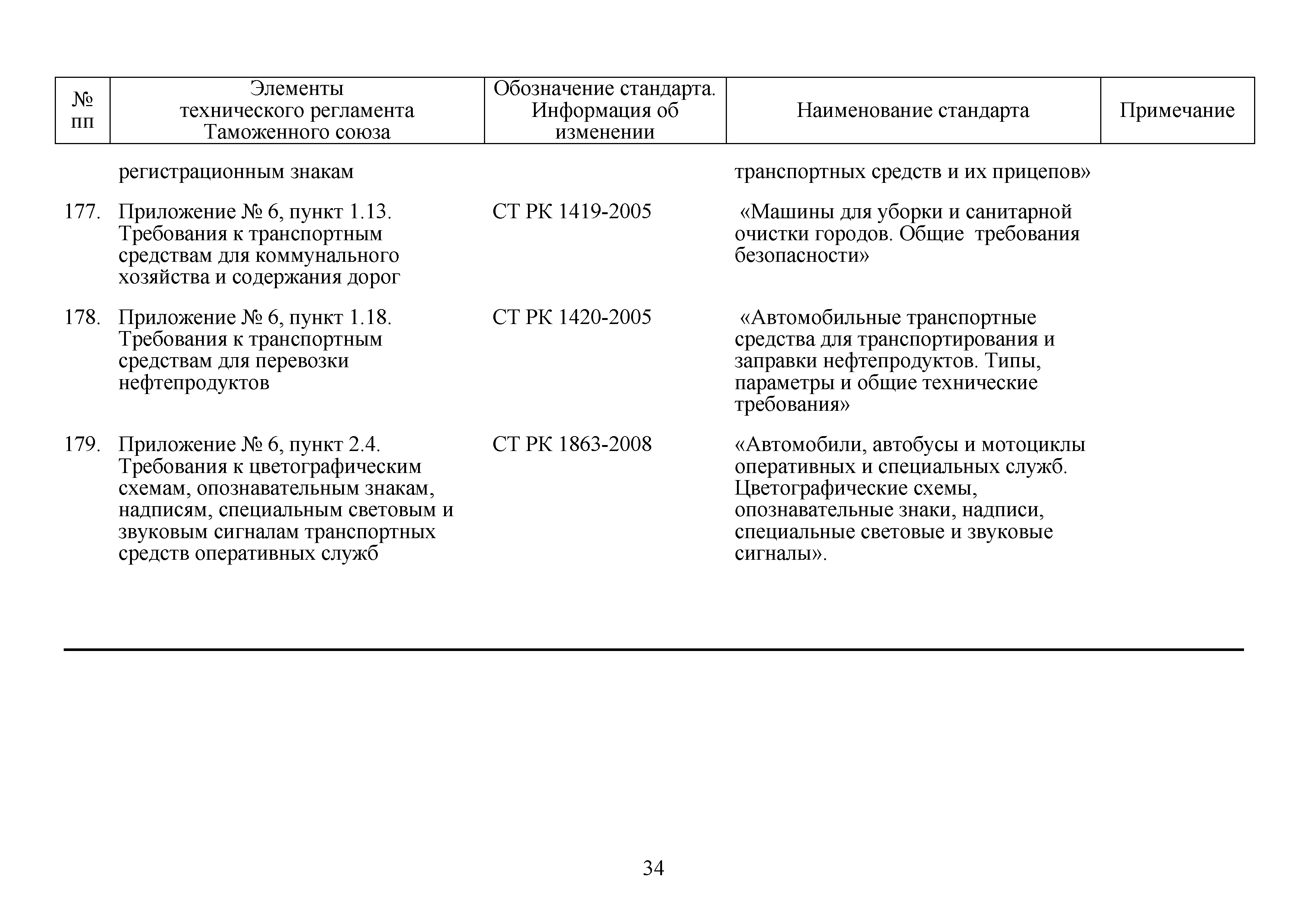 | № пп | Элементы технического регламента Таможенного союза | Обозначение стандарта. Информация об изменении | Наименование стандарта | Примечание |
|---|---|---|---|---|
| | регистрационным знакам | | транспортных средств и их прицепов» | |
| 177. | Приложение № 6, пункт 1.13. Требования к транспортным средствам для коммунального хозяйства и содержания дорог | СТ РК 1419-2005 | «Машины для уборки и санитарной очистки городов. Общие требования безопасности» | |
| 178. | Приложение № 6, пункт 1.18. Требования к транспортным средствам для перевозки нефтепродуктов | СТ РК 1420-2005 | «Автомобильные транспортные средства для транспортирования и заправки нефтепродуктов. Типы, параметры и общие технические требования» | |
| 179. | Приложение № 6, пункт 2.4. Требования к цветографическим схемам, опознавательным знакам, надписям, специальным световым и звуковым сигналам транспортных средств оперативных служб | СТ РК 1863-2008 | «Автомобили, автобусы и мотоциклы оперативных и специальных служб. Цветографические схемы, опознавательные знаки, надписи, специальные световые и звуковые сигналы». | |

34